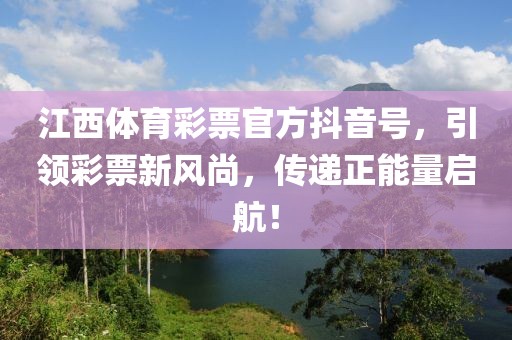 江西体育彩票官方抖音号，引领彩票新风尚，传递正能量启航！